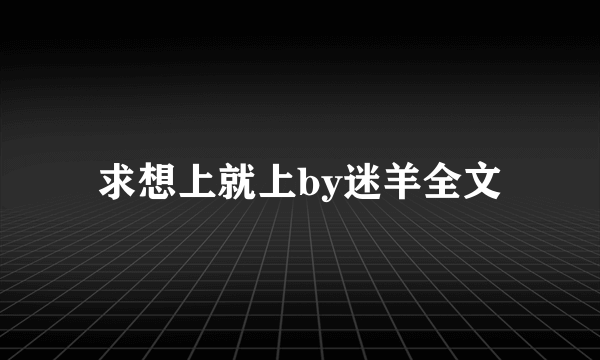 求想上就上by迷羊全文